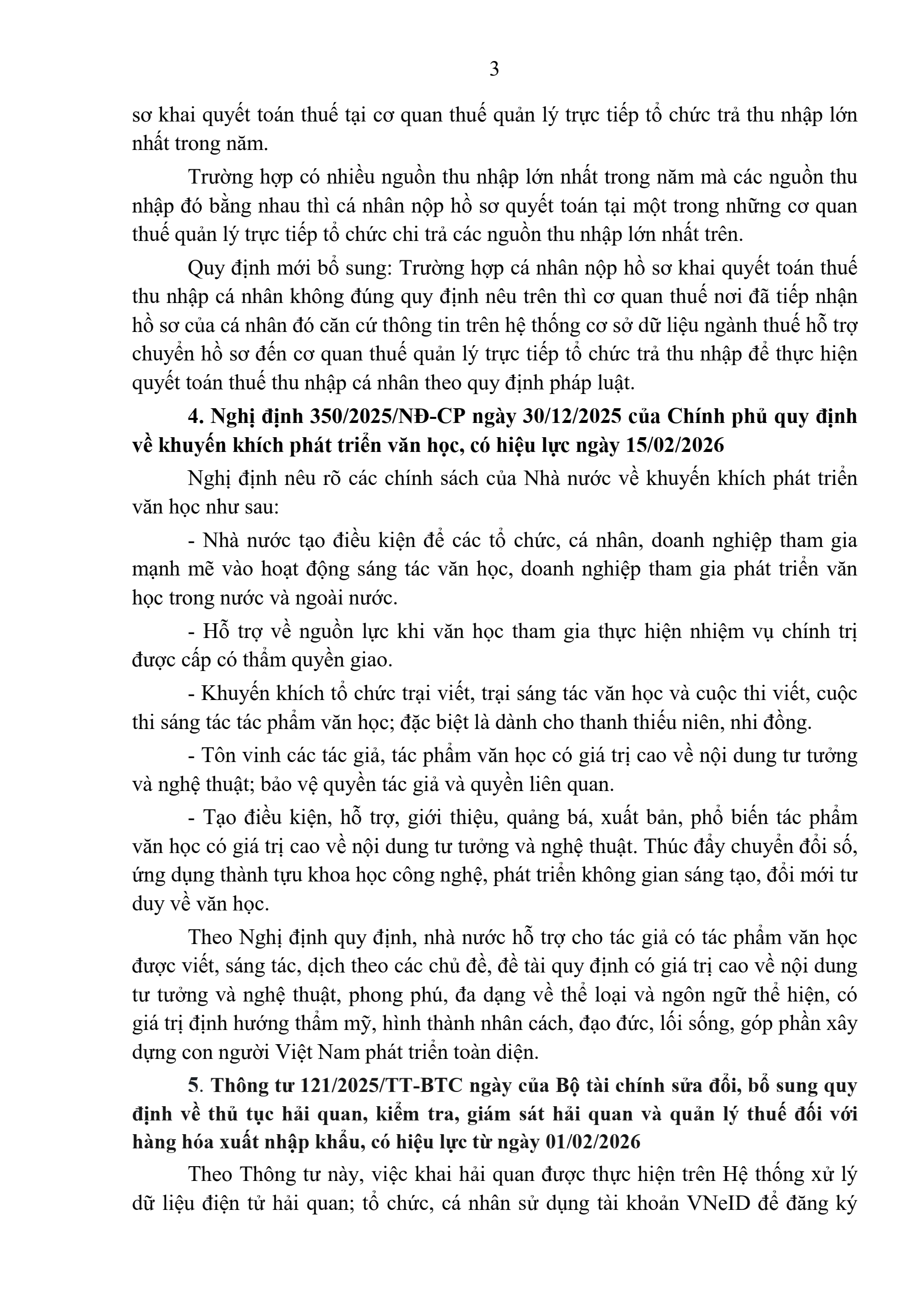 3

sơ khai quyết toán thuế tại cơ quan thuế quản lý trực tiếp tổ chức trả thu nhập lớn nhất trong năm.

Trường hợp có nhiều nguồn thu nhập lớn nhất trong năm mà các nguồn thu nhập đó bằng nhau thì cá nhân nộp hồ sơ quyết toán tại một trong những cơ quan thuế quản lý trực tiếp tổ chức chi trả các nguồn thu nhập lớn nhất trên.

Quy định mới bổ sung: Trường hợp cá nhân nộp hồ sơ khai quyết toán thuế thu nhập cá nhân không đúng quy định nêu trên thì cơ quan thuế nơi đã tiếp nhận hồ sơ của cá nhân đó căn cứ thông tin trên hệ thống cơ sở dữ liệu ngành thuế hỗ trợ chuyển hồ sơ đến cơ quan thuế quản lý trực tiếp tổ chức trả thu nhập để thực hiện quyết toán thuế thu nhập cá nhân theo quy định pháp luật.

4. Nghị định 350/2025/NĐ-CP ngày 30/12/2025 của Chính phủ quy định về khuyến khích phát triển văn học, có hiệu lực ngày 15/02/2026

Nghị định nêu rõ các chính sách của Nhà nước về khuyến khích phát triển văn học như sau:

- Nhà nước tạo điều kiện để các tổ chức, cá nhân, doanh nghiệp tham gia mạnh mẽ vào hoạt động sáng tác văn học, doanh nghiệp tham gia phát triển văn học trong nước và ngoài nước.

- Hỗ trợ về nguồn lực khi văn học tham gia thực hiện nhiệm vụ chính trị được cấp có thẩm quyền giao.

- Khuyến khích tổ chức trại viết, trại sáng tác văn học và cuộc thi viết, cuộc thi sáng tác tác phẩm văn học; đặc biệt là dành cho thanh thiếu niên, nhi đồng.

- Tôn vinh các tác giả, tác phẩm văn học có giá trị cao về nội dung tư tưởng và nghệ thuật; bảo vệ quyền tác giả và quyền liên quan.

- Tạo điều kiện, hỗ trợ, giới thiệu, quảng bá, xuất bản, phổ biến tác phẩm văn học có giá trị cao về nội dung tư tưởng và nghệ thuật. Thúc đẩy chuyển đổi số, ứng dụng thành tựu khoa học công nghệ, phát triển không gian sáng tạo, đổi mới tư duy về văn học.

Theo Nghị định quy định, nhà nước hỗ trợ cho tác giả có tác phẩm văn học được viết, sáng tác, dịch theo các chủ đề, đề tài quy định có giá trị cao về nội dung tư tưởng và nghệ thuật, phong phú, đa dạng về thể loại và ngôn ngữ thể hiện, có giá trị định hướng thẩm mỹ, hình thành nhân cách, đạo đức, lối sống, góp phần xây dựng con người Việt Nam phát triển toàn diện.

5. Thông tư 121/2025/TT-BTC ngày của Bộ tài chính sửa đổi, bổ sung quy định về thủ tục hải quan, kiểm tra, giám sát hải quan và quản lý thuế đối với hàng hóa xuất nhập khẩu, có hiệu lực từ ngày 01/02/2026

Theo Thông tư này, việc khai hải quan được thực hiện trên Hệ thống xử lý dữ liệu điện tử hải quan; tổ chức, cá nhân sử dụng tài khoản VNeID để đăng ký